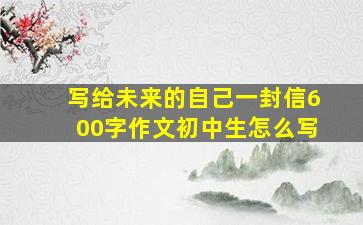 写给未来的自己一封信600字作文初中生怎么写